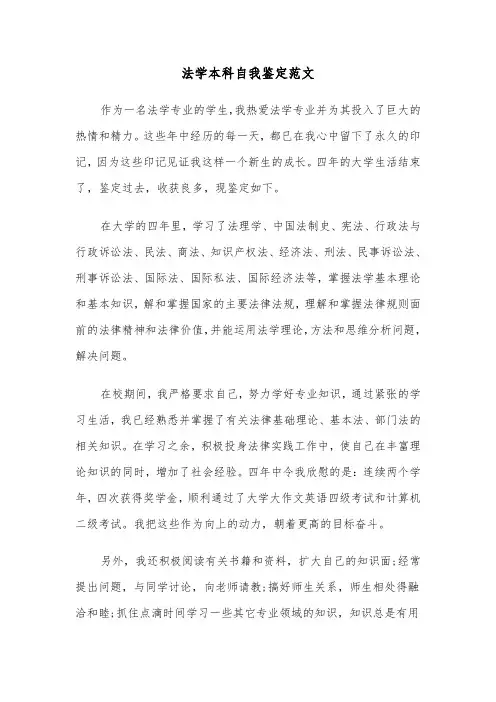 法学本科自我鉴定范文

作为一名法学专业的学生,我热爱法学专业并为其投入了巨大的热情和精力。这些年中经历的每一天,都已在我心中留下了永久的印记,因为这些印记见证我这样一个新生的成长。四年的大学生活结束了,鉴定过去,收获良多,现鉴定如下。

在大学的四年里,学习了法理学、中国法制史、宪法、行政法与行政诉讼法、民法、商法、知识产权法、经济法、刑法、民事诉讼法、刑事诉讼法、国际法、国际私法、国际经济法等,掌握法学基本理论和基本知识,解和掌握国家的主要法律法规,理解和掌握法律规则面前的法律精神和法律价值,并能运用法学理论,方法和思维分析问题,解决问题。

在校期间,我严格要求自己,努力学好专业知识,通过紧张的学习生活,我已经熟悉并掌握了有关法律基础理论、基本法、部门法的相关知识。在学习之余,积极投身法律实践工作中,使自己在丰富理论知识的同时,增加了社会经验。四年中令我欣慰的是:连续两个学年,四次获得奖学金,顺利通过了大学大作文英语四级考试和计算机二级考试。我把这些作为向上的动力,朝着更高的目标奋斗。

另外,我还积极阅读有关书籍和资料,扩大自己的知识面;经常提出问题,与同学讨论,向老师请教;搞好师生关系,师生相处得融洽和睦;抓住点滴时间学习一些其它专业领域的知识,知识总是有用